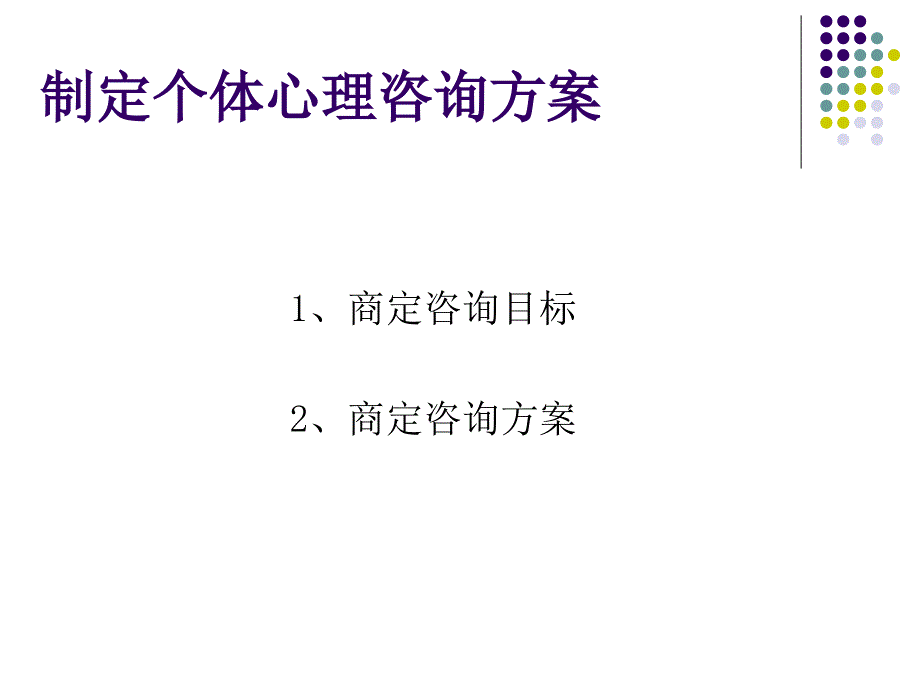 制定个体心理咨询方案

1、商定咨询目标

2、商定咨询方案